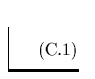 (C.1)